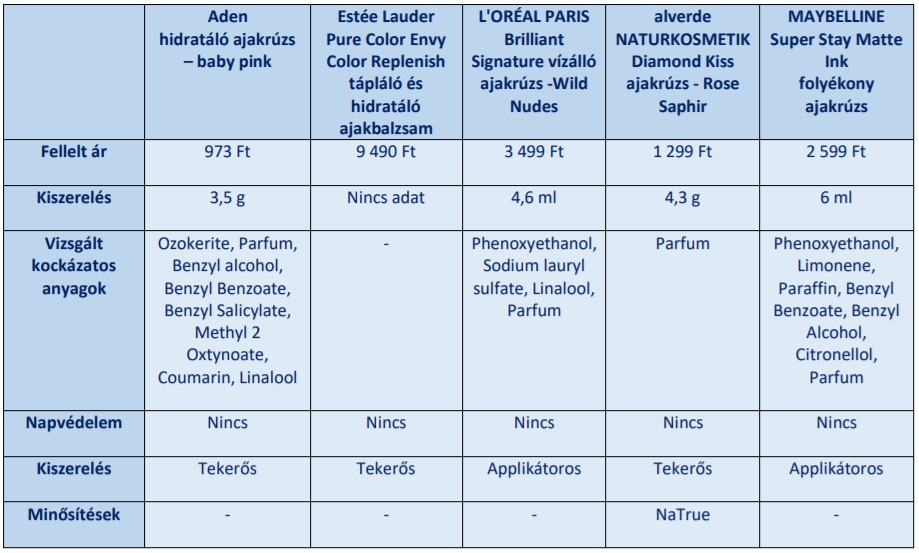 |  | Aden hidratáló ajakrúzs – baby pink | Estée Lauder Pure Color Envy Color Replenish tápláló és hidratáló ajakbalzsam | L'ORÉAL PARIS Brilliant Signature vízálló ajakrúzs -Wild Nudes | alverde NATURKOSMETIK Diamond Kiss ajakrúzs - Rose Saphir | MAYBELLINE Super Stay Matte Ink folyékony ajakrúzs |
|---|---|---|---|---|---|
| Fellelt ár | 973 Ft | 9 490 Ft | 3 499 Ft | 1 299 Ft | 2 599 Ft |
| Kiszerelés | 3,5 g | Nincs adat | 4,6 ml | 4,3 g | 6 ml |
| Vizsgált kockázatos anyagok | Ozokerite, Parfum, Benzyl alcohol, Benzyl Benzoate, Benzyl Salicylate, Methyl 2 Oxtynoate, Coumarin, Linalool | - | Phenoxyethanol, Sodium lauryl sulfate, Linalool, Parfum | Parfum | Phenoxyethanol, Limonene, Paraffin, Benzyl Benzoate, Benzyl Alcohol, Citronellol, Parfum |
| Napvédelem | Nincs | Nincs | Nincs | Nincs | Nincs |
| Kiszerelés | Tekerős | Tekerős | Applikátoros | Tekerős | Applikátoros |
| Minősítések | - | - | - | NaTrue | - |